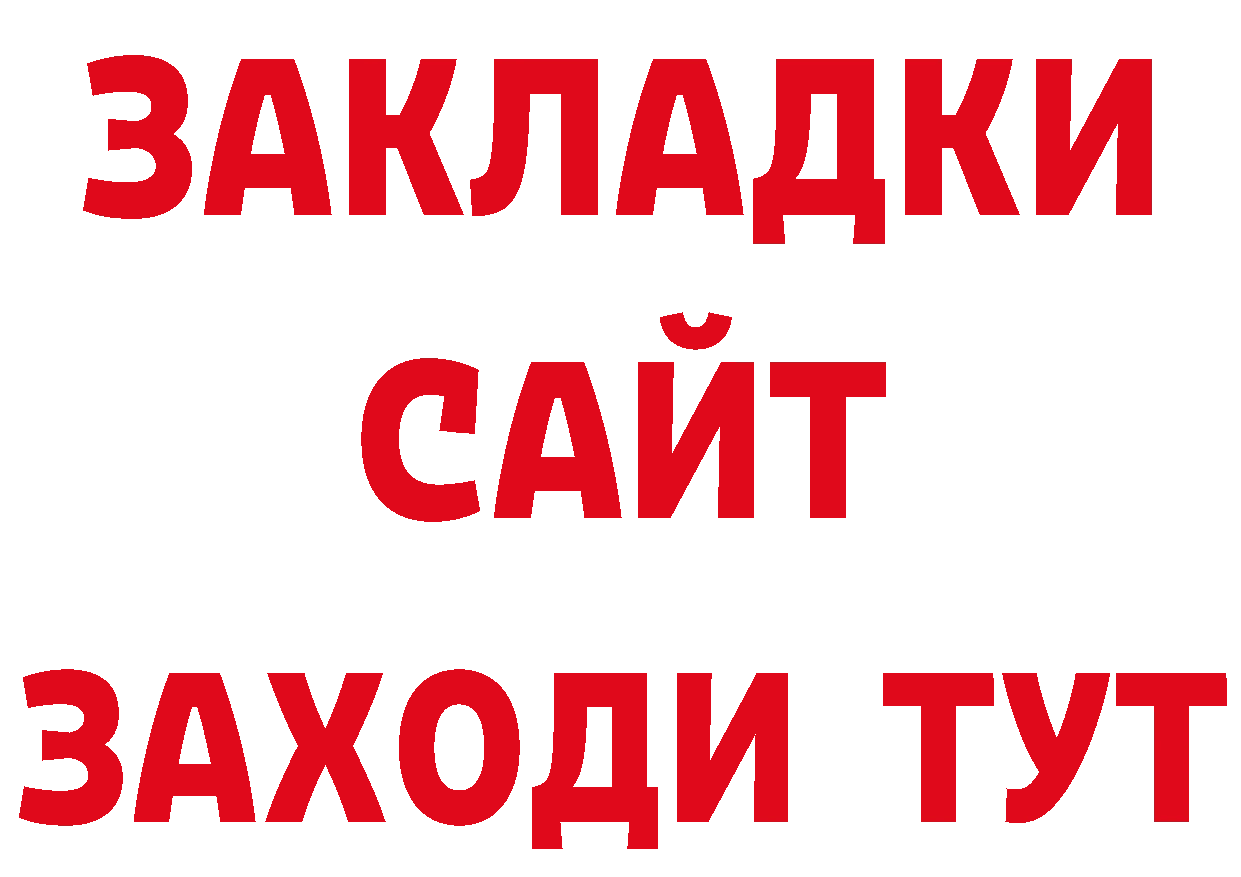 ЗАКЛАДКИ
САЙТ
ЗАХОДИ ТУТ